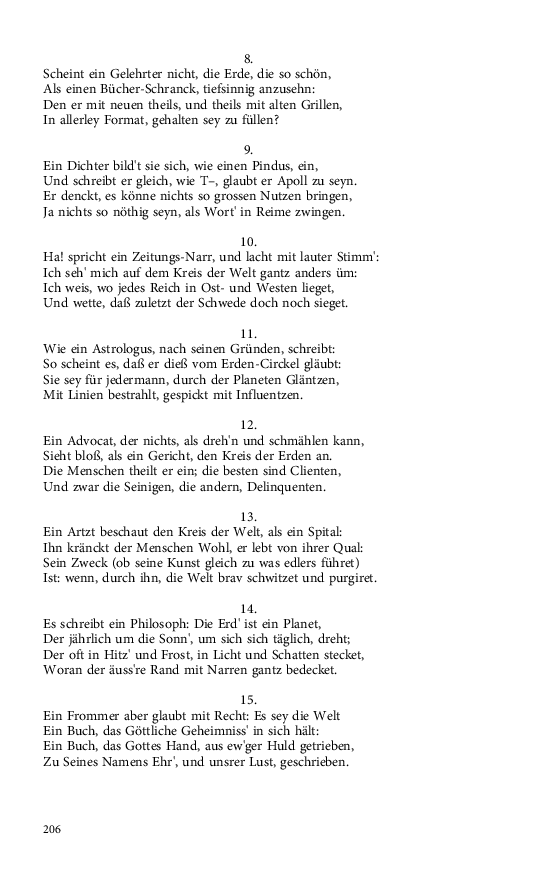 8.
Scheint ein Gelehrter nicht, die Erde, die so schön,
Als einen Bücher-Schranck, tiefsinnig anzusehn:
Den er mit neuen theils, und theils mit alten Grillen,
In allerley Format, gehalten sey zu füllen?

9.
Ein Dichter bild't sie sich, wie einen Pindus, ein,
Und schreibt er gleich, wie T–, glaubt er Apoll zu seyn.
Er denckt, es könne nichts so grossen Nutzen bringen,
Ja nichts so nöthig seyn, als Wort' in Reime zwingen.

10.
Ha! spricht ein Zeitungs-Narr, und lacht mit lauter Stimm':
Ich seh' mich auf dem Kreis der Welt gantz anders üm:
Ich weis, wo jedes Reich in Ost- und Westen lieget,
Und wette, daß zuletzt der Schwede doch noch sieget.

11.
Wie ein Astrologus, nach seinen Gründen, schreibt:
So scheint es, daß er dieß vom Erden-Circkel gläubt:
Sie sey für jedermann, durch der Planeten Gläntzen,
Mit Linien bestrahlt, gespickt mit Influentzen.

12.
Ein Advocat, der nichts, als dreh'n und schmählen kann,
Sieht bloß, als ein Gericht, den Kreis der Erden an.
Die Menschen theilt er ein; die besten sind Clienten,
Und zwar die Seinigen, die andern, Delinquenten.

13.
Ein Artzt beschaut den Kreis der Welt, als ein Spital:
Ihn kränckt der Menschen Wohl, er lebt von ihrer Qual:
Sein Zweck (ob seine Kunst gleich zu was edlers führet)
Ist: wenn, durch ihn, die Welt brav schwitzet und purgiret.

14.
Es schreibt ein Philosoph: Die Erd' ist ein Planet,
Der jährlich um die Sonn', um sich sich täglich, dreht;
Der oft in Hitz' und Frost, in Licht und Schatten stecket,
Woran der äuss're Rand mit Narren gantz bedecket.

15.
Ein Frommer aber glaubt mit Recht: Es sey die Welt
Ein Buch, das Göttliche Geheimniss' in sich hält:
Ein Buch, das Gottes Hand, aus ew'ger Huld getrieben,
Zu Seines Namens Ehr', und unsrer Lust, geschrieben.

206